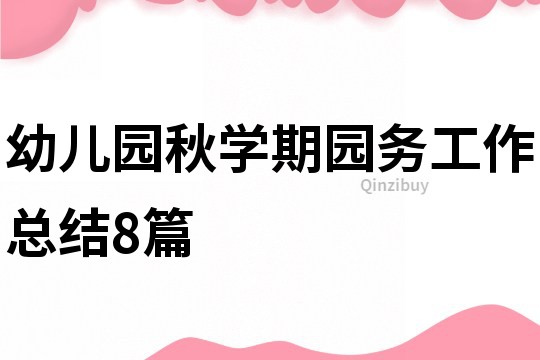 幼儿园秋学期园务工作总结8篇

Qinzibuy